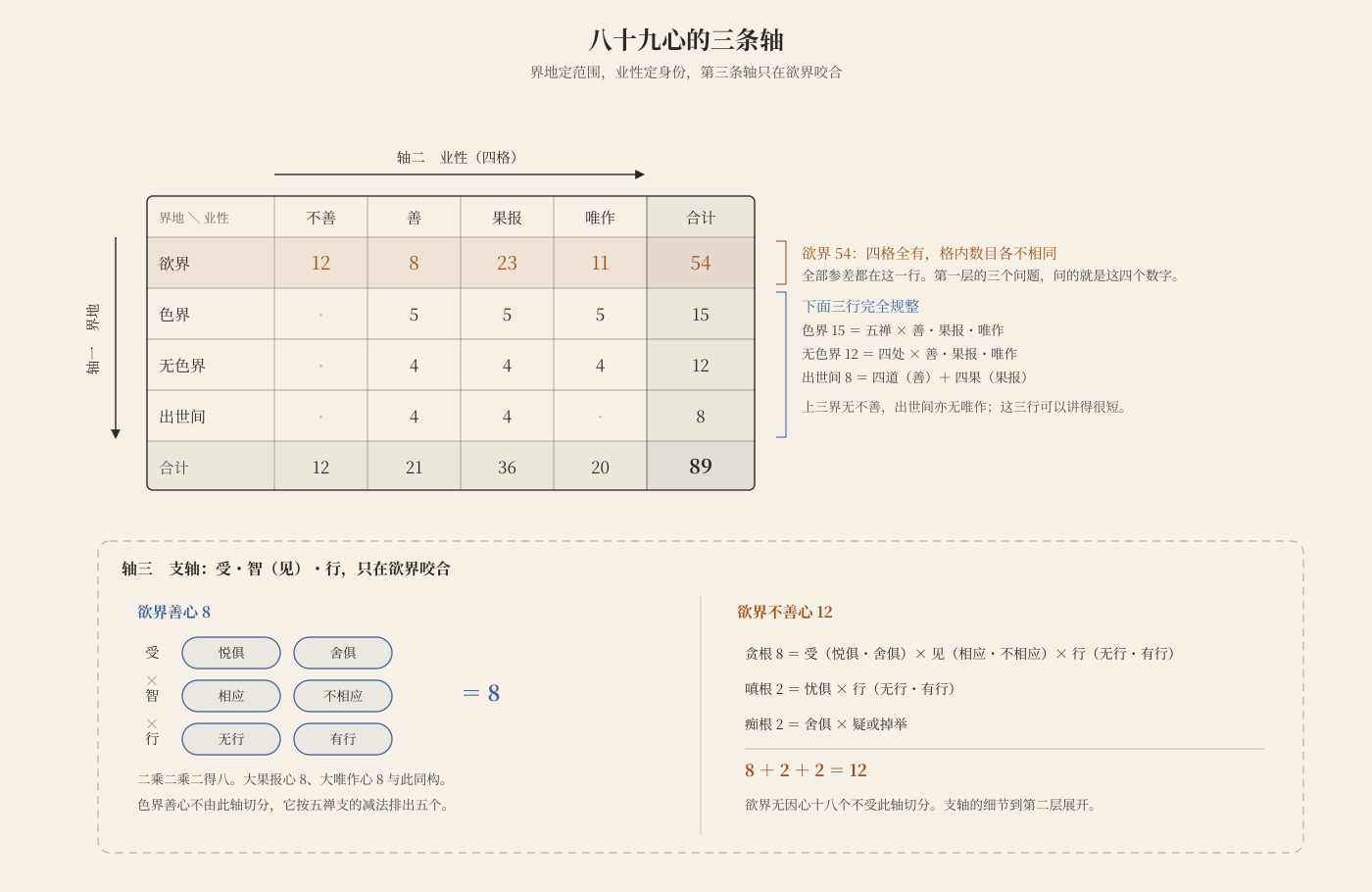 八十九心的三条轴

界地定范围，业性定身份，第三条轴只在欲界咬合

轴二　业性（四格）

轴一　界地

| 界地 ＼ 业性 | 不善 | 善 | 果报 | 唯作 | 合计 |
|---|---|---|---|---|---|
| 欲界 | 12 | 8 | 23 | 11 | 54 |
| 色界 | · | 5 | 5 | 5 | 15 |
| 无色界 | · | 4 | 4 | 4 | 12 |
| 出世间 | · | 4 | 4 | · | 8 |
| 合计 | 12 | 21 | 36 | 20 | 89 |

欲界 54：四格全有，格内数目各不相同
全部参差都在这一行。第一层的三个问题，问的就是这四个数字。

下面三行完全规整
色界 15 ＝ 五禅 × 善・果报・唯作
无色界 12 ＝ 四处 × 善・果报・唯作
出世间 8 ＝ 四道（善）＋ 四果（果报）
上三界无不善，出世间亦无唯作；这三行可以讲得很短。

轴三　支轴：受・智（见）・行，只在欲界咬合

欲界善心 8

受　悦俱　舍俱
×
智　相应　不相应
×
行　无行　有行

＝ 8

二乘二乘二得八。大果报心 8、大唯作心 8 与此同构。
色界善心不由此轴切分，它按五禅支的减法排出五个。

欲界不善心 12

贪根 8 ＝ 受（悦俱・舍俱）× 见（相应・不相应）× 行（无行・有行）
嗔根 2 ＝ 忧俱 × 行（无行・有行）
痴根 2 ＝ 舍俱 × 疑或掉举

8 ＋ 2 ＋ 2 ＝ 12

欲界无因心十八个不受此轴切分。支轴的细节到第二层展开。